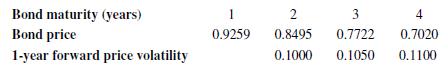 | Bond maturity (years) | 1 | 2 | 3 | 4 |
|---|---|---|---|---|
| Bond price | 0.9259 | 0.8495 | 0.7722 | 0.7020 |
| 1-year forward price volatility | | 0.1000 | 0.1050 | 0.1100 |